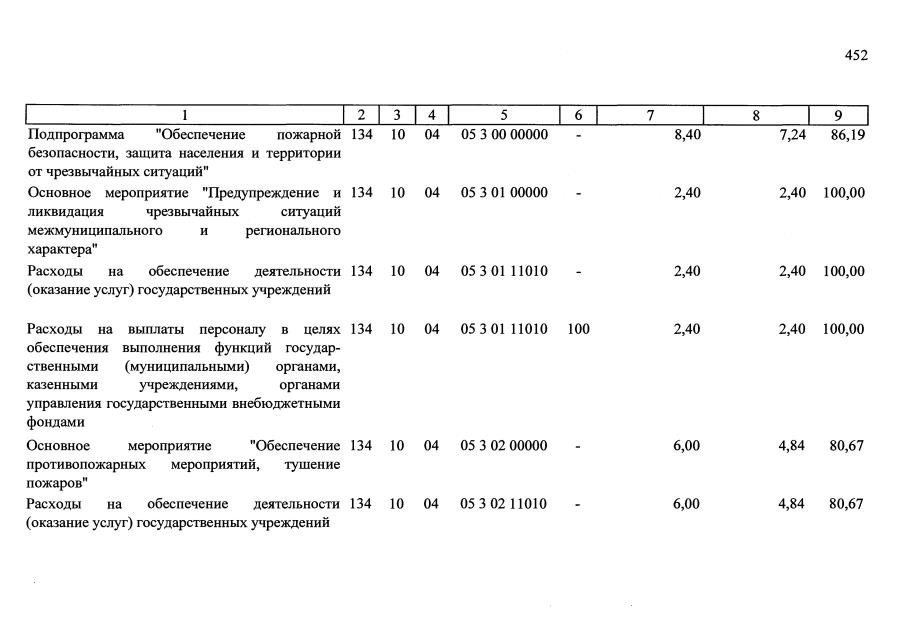 452

| 1 | 2 | 3 | 4 | 5 | 6 | 7 | 8 | 9 |
|---|---|---|---|---|---|---|---|---|
| Подпрограмма "Обеспечение пожарной безопасности, защита населения и территории от чрезвычайных ситуаций" | 134 | 10 | 04 | 05 3 00 00000 | - | 8,40 | 7,24 | 86,19 |
| Основное мероприятие "Предупреждение и ликвидация чрезвычайных ситуаций межмуниципального и регионального характера" | 134 | 10 | 04 | 05 3 01 00000 | - | 2,40 | 2,40 | 100,00 |
| Расходы на обеспечение деятельности (оказание услуг) государственных учреждений | 134 | 10 | 04 | 05 3 01 11010 | - | 2,40 | 2,40 | 100,00 |
| Расходы на выплаты персоналу в целях обеспечения выполнения функций государственными (муниципальными) органами, казенными учреждениями, органами управления государственными внебюджетными фондами | 134 | 10 | 04 | 05 3 01 11010 | 100 | 2,40 | 2,40 | 100,00 |
| Основное мероприятие "Обеспечение противопожарных мероприятий, тушение пожаров" | 134 | 10 | 04 | 05 3 02 00000 | - | 6,00 | 4,84 | 80,67 |
| Расходы на обеспечение деятельности (оказание услуг) государственных учреждений | 134 | 10 | 04 | 05 3 02 11010 | - | 6,00 | 4,84 | 80,67 |